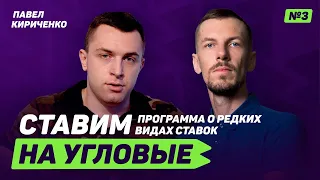 ПАВЕЛ КИРИЧЕНКО

№3

СТАВИМ

ПРОГРАММА О РЕДКИХ ВИДАХ СТАВОК

НА УГЛОВЫЕ